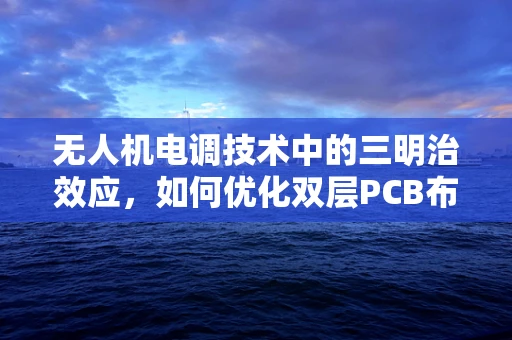 无人机电调技术中的三明治效应，如何优化双层PCB布